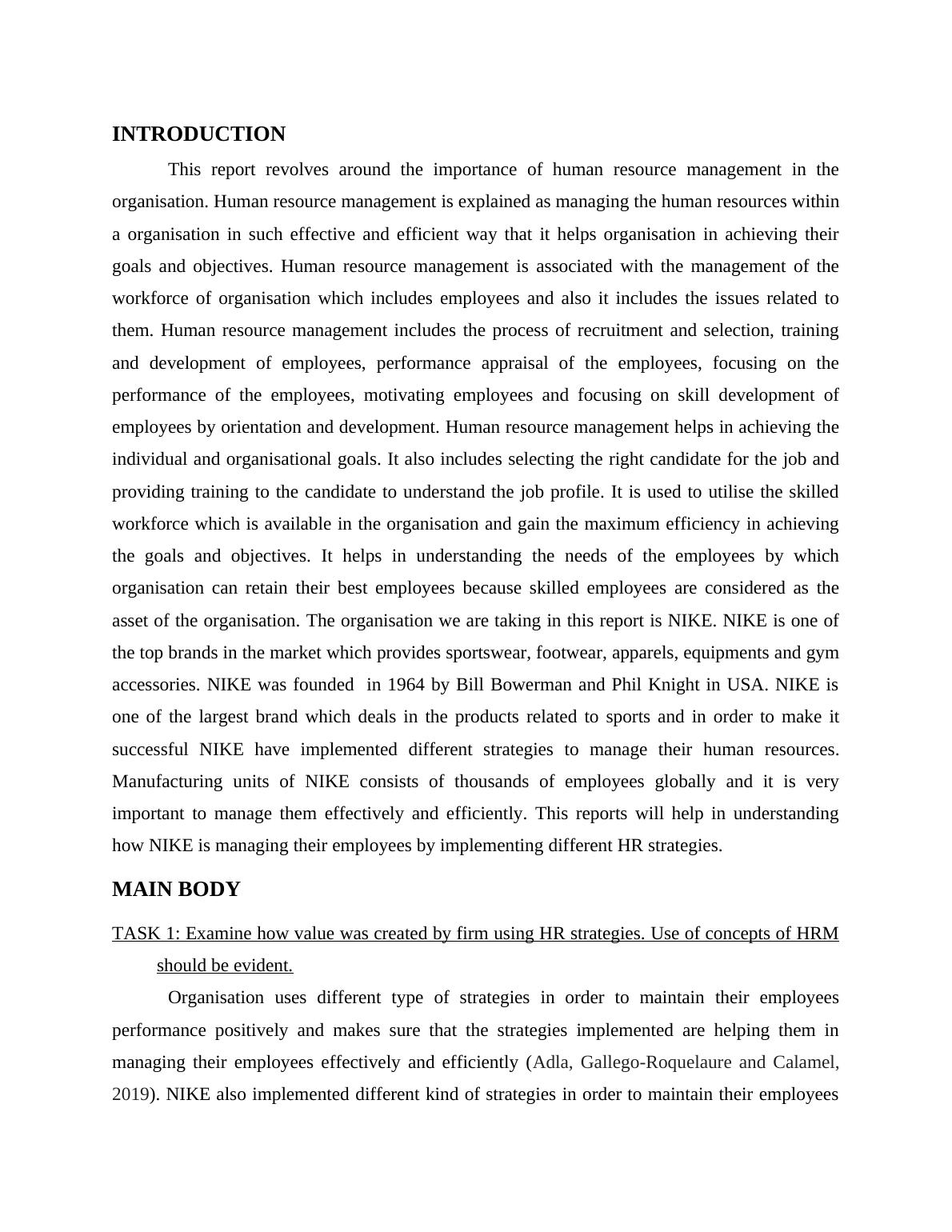 INTRODUCTION

This report revolves around the importance of human resource management in the organisation. Human resource management is explained as managing the human resources within a organisation in such effective and efficient way that it helps organisation in achieving their goals and objectives. Human resource management is associated with the management of the workforce of organisation which includes employees and also it includes the issues related to them. Human resource management includes the process of recruitment and selection, training and development of employees, performance appraisal of the employees, focusing on the performance of the employees, motivating employees and focusing on skill development of employees by orientation and development. Human resource management helps in achieving the individual and organisational goals. It also includes selecting the right candidate for the job and providing training to the candidate to understand the job profile. It is used to utilise the skilled workforce which is available in the organisation and gain the maximum efficiency in achieving the goals and objectives. It helps in understanding the needs of the employees by which organisation can retain their best employees because skilled employees are considered as the asset of the organisation. The organisation we are taking in this report is NIKE. NIKE is one of the top brands in the market which provides sportswear, footwear, apparels, equipments and gym accessories. NIKE was founded in 1964 by Bill Bowerman and Phil Knight in USA. NIKE is one of the largest brand which deals in the products related to sports and in order to make it successful NIKE have implemented different strategies to manage their human resources. Manufacturing units of NIKE consists of thousands of employees globally and it is very important to manage them effectively and efficiently. This reports will help in understanding how NIKE is managing their employees by implementing different HR strategies.

MAIN BODY

TASK 1: Examine how value was created by firm using HR strategies. Use of concepts of HRM should be evident.

Organisation uses different type of strategies in order to maintain their employees performance positively and makes sure that the strategies implemented are helping them in managing their employees effectively and efficiently (Adla, Gallego-Roquelaure and Calamel, 2019). NIKE also implemented different kind of strategies in order to maintain their employees